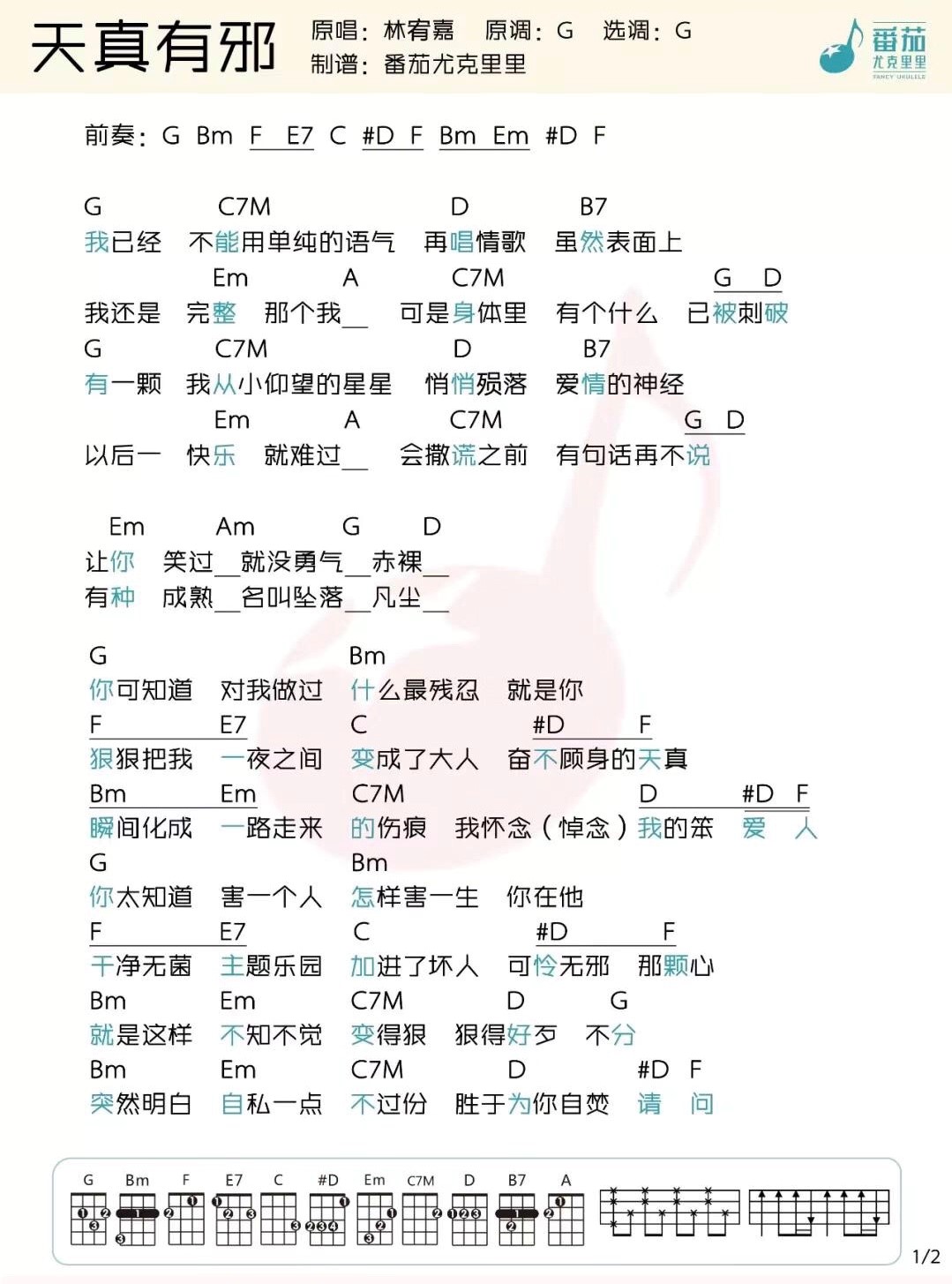 天真有邪 原唱：林宥嘉 原调：G 选调：G
制谱：番茄尤克里里

番茄
尤克里里
FANCY UKULELE

前奏：G Bm F E7 C #D F Bm Em #D F

G C7M D B7
我已经 不能用单纯的语气 再唱情歌 虽然表面上
Em A C7M G D
我还是 完整 那个我__ 可是身体里 有个什么 已被刺破
G C7M D B7
有一颗 我从小仰望的星星 悄悄殒落 爱情的神经
Em A C7M G D
以后一 快乐 就难过__ 会撒谎之前 有句话再不说

Em Am G D
让你 笑过__就没勇气__赤裸__
有种 成熟__名叫坠落__凡尘__

G Bm
你可知道 对我做过 什么最残忍 就是你
F E7 C #D F
狠狠把我 一夜之间 变成了大人 奋不顾身的天真
Bm Em C7M D #D F
瞬间化成 一路走来 的伤痕 我怀念（悼念）我的笨 爱 人
G Bm
你太知道 害一个人 怎样害一生 你在他
F E7 C #D F
干净无菌 主题乐园 加进了坏人 可怜无邪 那颗心
Bm Em C7M D G
就是这样 不知不觉 变得狠 狠得好歹 不分
Bm Em C7M D #D F
突然明白 自私一点 不过份 胜于为你自焚 请 问

G Bm F E7 C #D Em C7M D B7 A

1/2